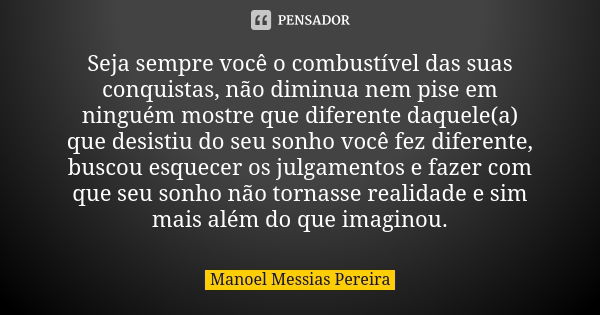 PENSADOR

Seja sempre você o combustível das suas conquistas, não diminua nem pise em ninguém mostre que diferente daquele(a) que desistiu do seu sonho você fez diferente, buscou esquecer os julgamentos e fazer com que seu sonho não tornasse realidade e sim mais além do que imaginou.

Manoel Messias Pereira